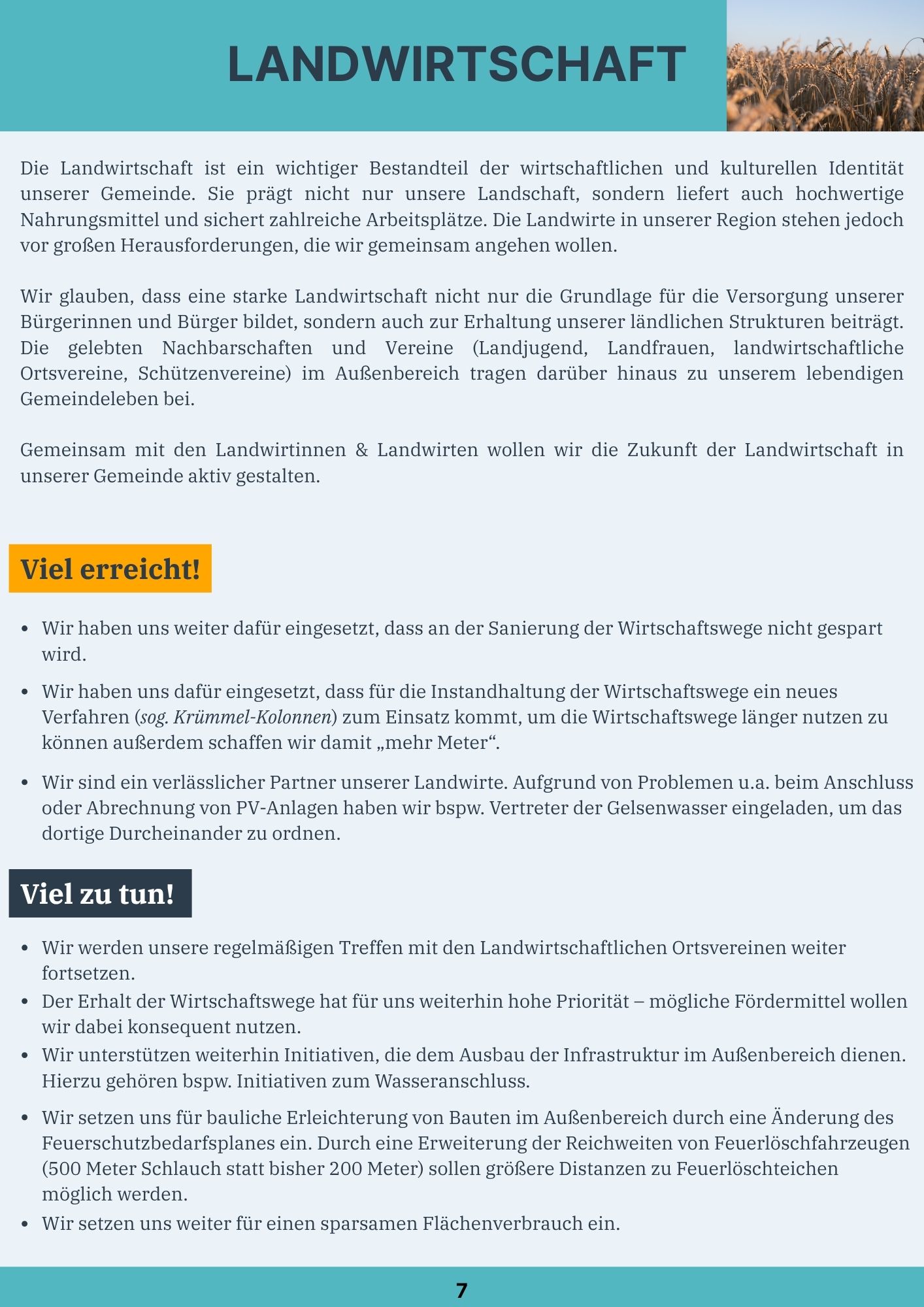 LANDWIRTSCHAFT

Die Landwirtschaft ist ein wichtiger Bestandteil der wirtschaftlichen und kulturellen Identität unserer Gemeinde. Sie prägt nicht nur unsere Landschaft, sondern liefert auch hochwertige Nahrungsmittel und sichert zahlreiche Arbeitsplätze. Die Landwirte in unserer Region stehen jedoch vor großen Herausforderungen, die wir gemeinsam angehen wollen.

Wir glauben, dass eine starke Landwirtschaft nicht nur die Grundlage für die Versorgung unserer Bürgerinnen und Bürger bildet, sondern auch zur Erhaltung unserer ländlichen Strukturen beiträgt. Die gelebten Nachbarschaften und Vereine (Landjugend, Landfrauen, landwirtschaftliche Ortsvereine, Schützenvereine) im Außenbereich tragen darüber hinaus zu unserem lebendigen Gemeindeleben bei.

Gemeinsam mit den Landwirtinnen & Landwirten wollen wir die Zukunft der Landwirtschaft in unserer Gemeinde aktiv gestalten.

Viel erreicht!

• Wir haben uns weiter dafür eingesetzt, dass an der Sanierung der Wirtschaftswege nicht gespart wird.
• Wir haben uns dafür eingesetzt, dass für die Instandhaltung der Wirtschaftswege ein neues Verfahren (sog. Krümmel-Kolonnen) zum Einsatz kommt, um die Wirtschaftswege länger nutzen zu können außerdem schaffen wir damit „mehr Meter“.
• Wir sind ein verlässlicher Partner unserer Landwirte. Aufgrund von Problemen u.a. beim Anschluss oder Abrechnung von PV-Anlagen haben wir bspw. Vertreter der Gelsenwasser eingeladen, um das dortige Durcheinander zu ordnen.

Viel zu tun!

• Wir werden unsere regelmäßigen Treffen mit den Landwirtschaftlichen Ortsvereinen weiter fortsetzen.
• Der Erhalt der Wirtschaftswege hat für uns weiterhin hohe Priorität – mögliche Fördermittel wollen wir dabei konsequent nutzen.
• Wir unterstützen weiterhin Initiativen, die dem Ausbau der Infrastruktur im Außenbereich dienen. Hierzu gehören bspw. Initiativen zum Wasseranschluss.
• Wir setzen uns für bauliche Erleichterung von Bauten im Außenbereich durch eine Änderung des Feuerschutzbedarfsplanes ein. Durch eine Erweiterung der Reichweiten von Feuerlöschfahrzeugen (500 Meter Schlauch statt bisher 200 Meter) sollen größere Distanzen zu Feuerlöschteichen möglich werden.
• Wir setzen uns weiter für einen sparsamen Flächenverbrauch ein.

7